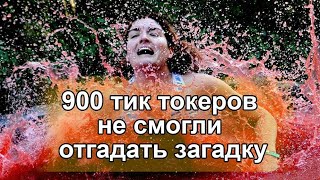 900 тик токеров не смогли отгадать загадку